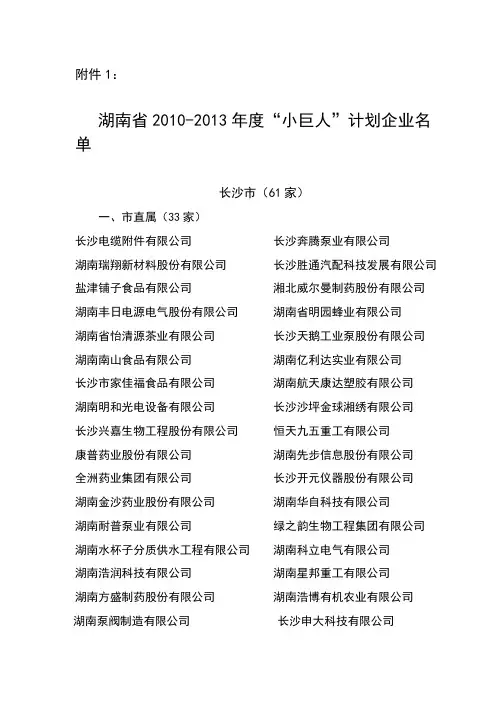 附件 1：

湖南省 2010-2013 年度“小巨人”计划企业名单

长沙市（61 家）

一、市直属（33 家）

长沙电缆附件有限公司
湖南瑞翔新材料股份有限公司
盐津铺子食品有限公司
湖南丰日电源电气股份有限公司
湖南省怡清源茶业有限公司
湖南南山食品有限公司
长沙市家佳福食品有限公司
湖南明和光电设备有限公司
长沙兴嘉生物工程股份有限公司
康普药业股份有限公司
全洲药业集团有限公司
湖南金沙药业股份有限公司
湖南耐普泵业有限公司
湖南水杯子分质供水工程有限公司
湖南浩润科技有限公司
湖南方盛制药股份有限公司
湖南泵阀制造有限公司

长沙奔腾泵业有限公司
长沙胜通汽配科技发展有限公司
湘北威尔曼制药股份有限公司
湖南省明园蜂业有限公司
长沙天鹅工业泵股份有限公司
湖南亿利达实业有限公司
湖南航天康达塑胶有限公司
长沙沙坪金球湘绣有限公司
恒天九五重工有限公司
湖南先步信息股份有限公司
长沙开元仪器股份有限公司
湖南华自科技有限公司
绿之韵生物工程集团有限公司
湖南科立电气有限公司
湖南星邦重工有限公司
湖南浩博有机农业有限公司
长沙申大科技有限公司